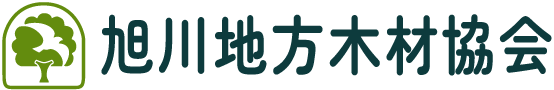 旭川地方木材協会